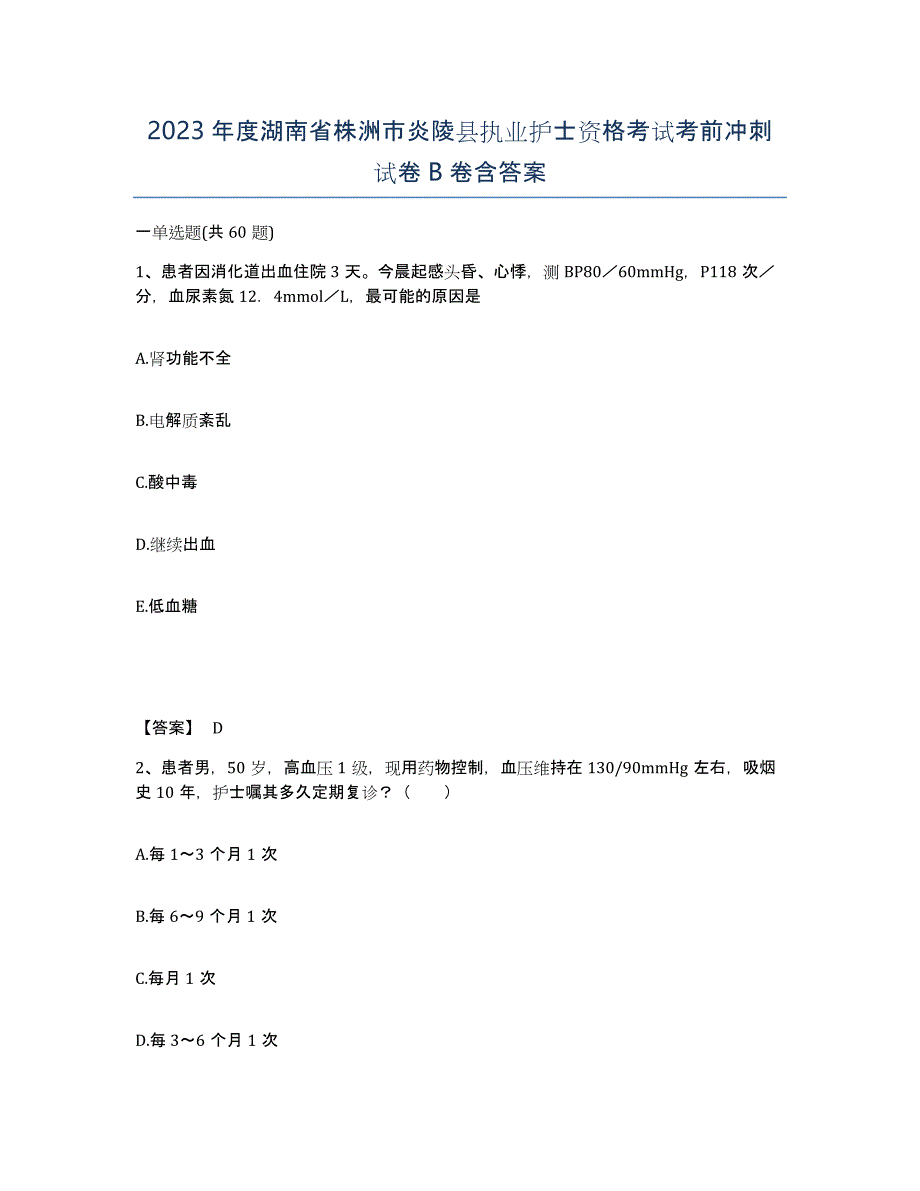 2023年度湖南省株洲市炎陵县执业护士资格考试考前冲刺试卷B卷含答案

一单选题(共60题)

1、患者因消化道出血住院3天。今晨起感头昏、心悸，测BP80／60mmHg，P118次／分，血尿素氮12．4mmol／L，最可能的原因是

A.肾功能不全

B.电解质紊乱

C.酸中毒

D.继续出血

E.低血糖

【答案】 D

2、患者男，50岁，高血压1级，现用药物控制，血压维持在130/90mmHg左右，吸烟史10年，护士嘱其多久定期复诊？（ ）

A.每1～3个月1次

B.每6～9个月1次

C.每月1次

D.每3～6个月1次